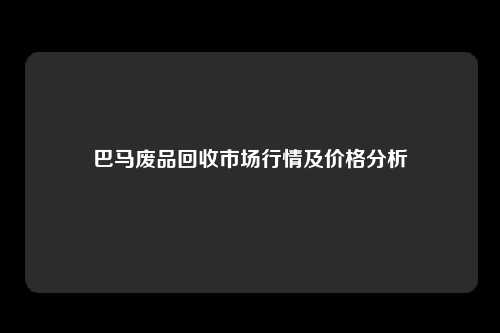 巴马废品回收市场行情及价格分析